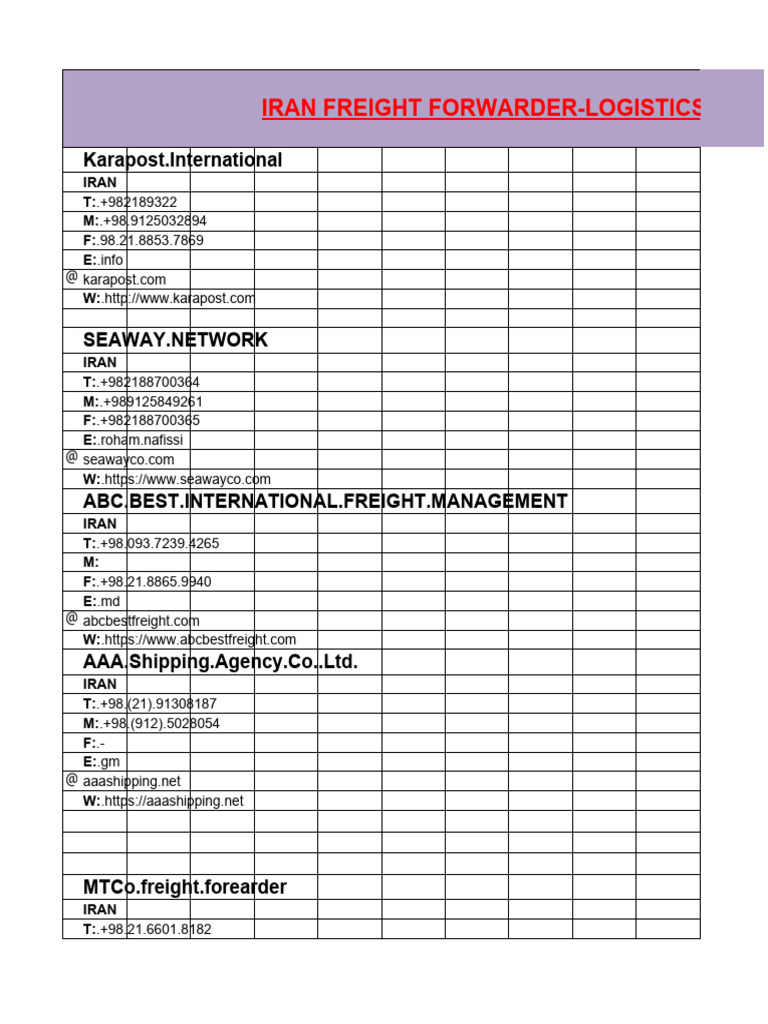 IRAN FREIGHT FORWARDER-LOGISTICS

Karapost.International
IRAN
T:.+982189322
M:.+98.9125032894
F:.98.21.8853.7869
E:.info
@ karapost.com
W:.http://www.karapost.com

SEAWAY.NETWORK
IRAN
T:.+982188700364
M:.+989125849261
F:.+982188700365
E:.roham.nafissi
@ seawayco.com
W:.https://www.seawayco.com

ABC.BEST.INTERNATIONAL.FREIGHT.MANAGEMENT
IRAN
T:.+98.093.7239.4265
M:
F:.+98.21.8865.9940
E:.md
@ abcbestfreight.com
W:.https://www.abcbestfreight.com

AAA.Shipping.Agency.Co..Ltd.
IRAN
T:.+98.(21).91308187
M:.+98.(912).5028054
F:.-
E:.gm
@ aaashipping.net
W:.https://aaashipping.net

MTCo.freight.forearder
IRAN
T:.+98.21.6601.8182